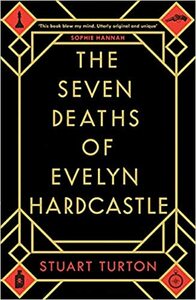 'This book blew my mind. Utterly original and unique'
SOPHIE HANNAH

THE SEVEN DEATHS OF EVELYN HARDCASTLE

STUART TURTON